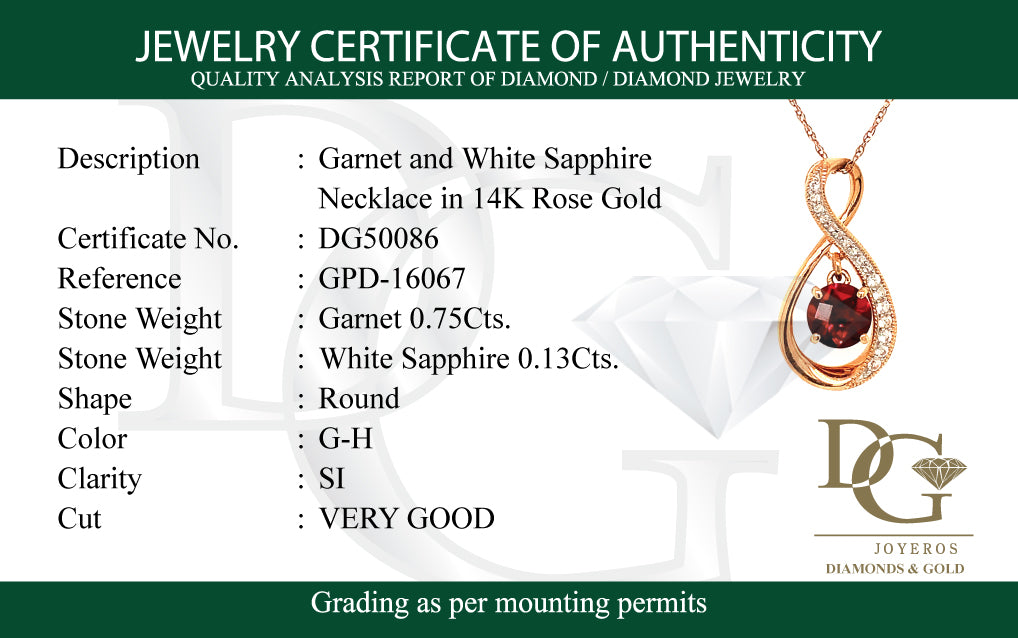 JEWELRY CERTIFICATE OF AUTHENTICITY
QUALITY ANALYSIS REPORT OF DIAMOND / DIAMOND JEWELRY

Description : Garnet and White Sapphire Necklace in 14K Rose Gold
Certificate No. : DG50086
Reference : GPD-16067
Stone Weight : Garnet 0.75Cts.
Stone Weight : White Sapphire 0.13Cts.
Shape : Round
Color : G-H
Clarity : SI
Cut : VERY GOOD

DG
JOYEROS
DIAMONDS & GOLD

Grading as per mounting permits